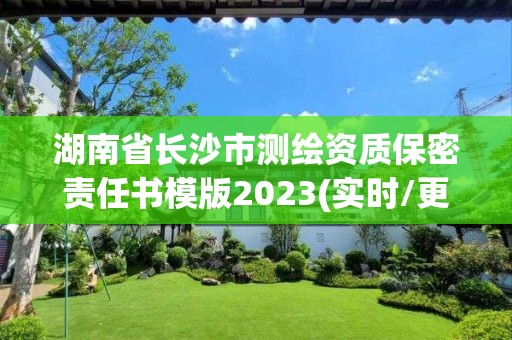 湖南省长沙市测绘资质保密责任书模版2023(实时/更